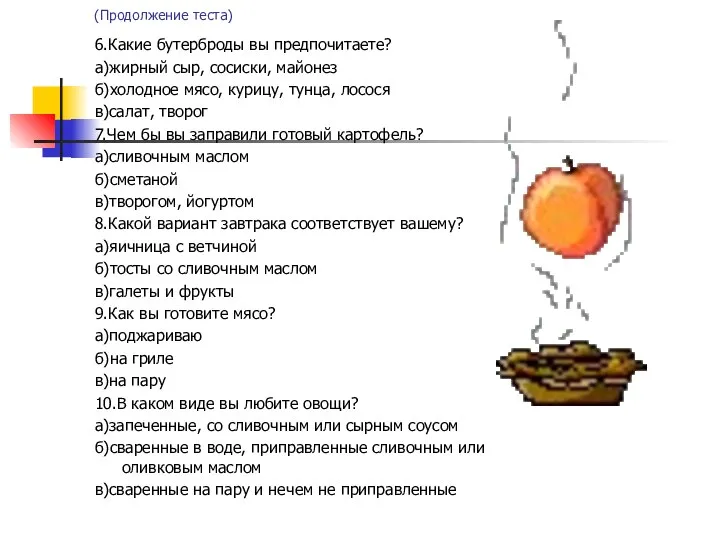 (Продолжение теста)

6.Какие бутерброды вы предпочитаете?
а)жирный сыр, сосиски, майонез
б)холодное мясо, курицу, тунца, лосося
в)салат, творог
7.Чем бы вы заправили готовый картофель?
а)сливочным маслом
б)сметаной
в)творогом, йогуртом
8.Какой вариант завтрака соответствует вашему?
а)яичница с ветчиной
б)тосты со сливочным маслом
в)галеты и фрукты
9.Как вы готовите мясо?
а)поджариваю
б)на гриле
в)на пару
10.В каком виде вы любите овощи?
а)запеченные, со сливочным или сырным соусом
б)сваренные в воде, приправленные сливочным или оливковым маслом
в)сваренные на пару и нечем не приправленные